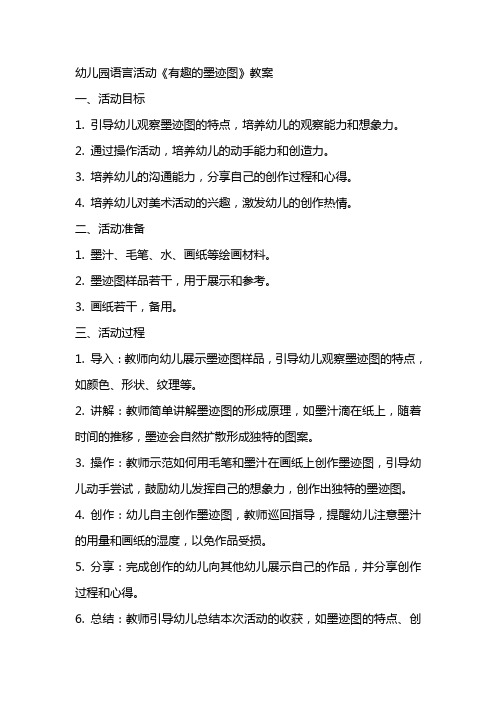 幼儿园语言活动《有趣的墨迹图》教案

一、活动目标

1. 引导幼儿观察墨迹图的特点，培养幼儿的观察能力和想象力。

2. 通过操作活动，培养幼儿的动手能力和创造力。

3. 培养幼儿的沟通能力，分享自己的创作过程和心得。

4. 培养幼儿对美术活动的兴趣，激发幼儿的创作热情。

二、活动准备

1. 墨汁、毛笔、水、画纸等绘画材料。

2. 墨迹图样品若干，用于展示和参考。

3. 画纸若干，备用。

三、活动过程

1. 导入：教师向幼儿展示墨迹图样品，引导幼儿观察墨迹图的特点，如颜色、形状、纹理等。

2. 讲解：教师简单讲解墨迹图的形成原理，如墨汁滴在纸上，随着时间的推移，墨迹会自然扩散形成独特的图案。

3. 操作：教师示范如何用毛笔和墨汁在画纸上创作墨迹图，引导幼儿动手尝试，鼓励幼儿发挥自己的想象力，创作出独特的墨迹图。

4. 创作：幼儿自主创作墨迹图，教师巡回指导，提醒幼儿注意墨汁的用量和画纸的湿度，以免作品受损。

5. 分享：完成创作的幼儿向其他幼儿展示自己的作品，并分享创作过程和心得。

6. 总结：教师引导幼儿总结本次活动的收获，如墨迹图的特点、创